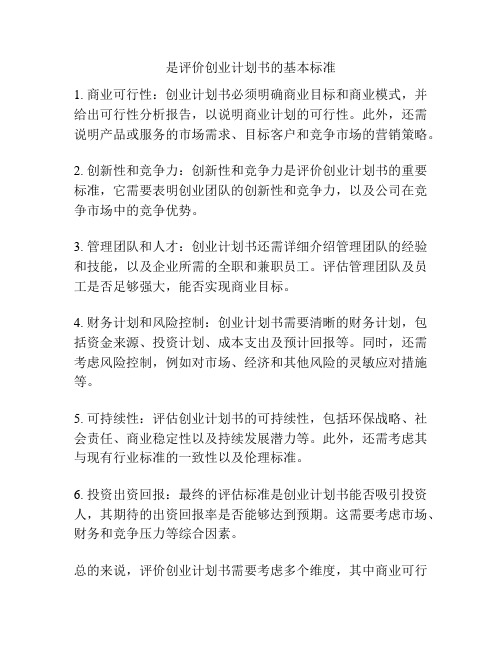 是评价创业计划书的基本标准

1. 商业可行性：创业计划书必须明确商业目标和商业模式，并给出可行性分析报告，以说明商业计划的可行性。此外，还需说明产品或服务的市场需求、目标客户和竞争市场的营销策略。

2. 创新性和竞争力：创新性和竞争力是评价创业计划书的重要标准，它需要表明创业团队的创新性和竞争力，以及公司在竞争市场中的竞争优势。

3. 管理团队和人才：创业计划书还需详细介绍管理团队的经验和技能，以及企业所需的全职和兼职员工。评估管理团队及员工是否足够强大，能否实现商业目标。

4. 财务计划和风险控制：创业计划书需要清晰的财务计划，包括资金来源、投资计划、成本支出及预计回报等。同时，还需考虑风险控制，例如对市场、经济和其他风险的灵敏应对措施等。

5. 可持续性：评估创业计划书的可持续性，包括环保战略、社会责任、商业稳定性以及持续发展潜力等。此外，还需考虑其与现有行业标准的一致性以及伦理标准。

6. 投资出资回报：最终的评估标准是创业计划书能否吸引投资人，其期待的出资回报率是否能够达到预期。这需要考虑市场、财务和竞争压力等综合因素。

总的来说，评价创业计划书需要考虑多个维度，其中商业可行